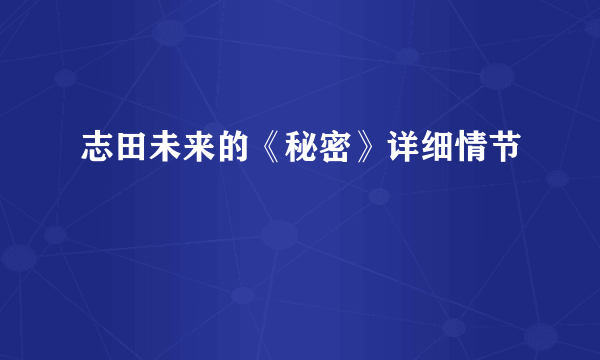 志田未来的《秘密》详细情节